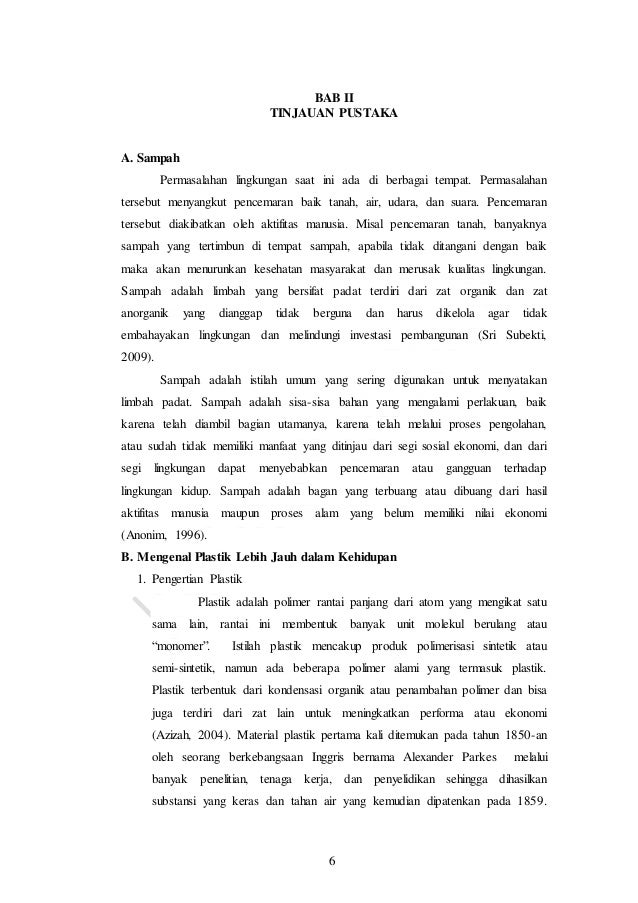 BAB II
TINJAUAN PUSTAKA

A. Sampah

Permasalahan lingkungan saat ini ada di berbagai tempat. Permasalahan tersebut menyangkut pencemaran baik tanah, air, udara, dan suara. Pencemaran tersebut diakibatkan oleh aktifitas manusia. Misal pencemaran tanah, banyaknya sampah yang tertimbun di tempat sampah, apabila tidak ditangani dengan baik maka akan menurunkan kesehatan masyarakat dan merusak kualitas lingkungan. Sampah adalah limbah yang bersifat padat terdiri dari zat organik dan zat anorganik yang dianggap tidak berguna dan harus dikelola agar tidak embahayakan lingkungan dan melindungi investasi pembangunan (Sri Subekti, 2009).

Sampah adalah istilah umum yang sering digunakan untuk menyatakan limbah padat. Sampah adalah sisa-sisa bahan yang mengalami perlakuan, baik karena telah diambil bagian utamanya, karena telah melalui proses pengolahan, atau sudah tidak memiliki manfaat yang ditinjau dari segi sosial ekonomi, dan dari segi lingkungan dapat menyebabkan pencemaran atau gangguan terhadap lingkungan kidup. Sampah adalah bagan yang terbuang atau dibuang dari hasil aktifitas manusia maupun proses alam yang belum memiliki nilai ekonomi (Anonim, 1996).

B. Mengenal Plastik Lebih Jauh dalam Kehidupan

1. Pengertian Plastik

Plastik adalah polimer rantai panjang dari atom yang mengikat satu sama lain, rantai ini membentuk banyak unit molekul berulang atau "monomer". Istilah plastik mencakup produk polimerisasi sintetik atau semi-sintetik, namun ada beberapa polimer alami yang termasuk plastik. Plastik terbentuk dari kondensasi organik atau penambahan polimer dan bisa juga terdiri dari zat lain untuk meningkatkan performa atau ekonomi (Azizah, 2004). Material plastik pertama kali ditemukan pada tahun 1850-an oleh seorang berkebangsaan Inggris bernama Alexander Parkes melalui banyak penelitian, tenaga kerja, dan penyelidikan sehingga dihasilkan substansi yang keras dan tahan air yang kemudian dipatenkan pada 1859.

6